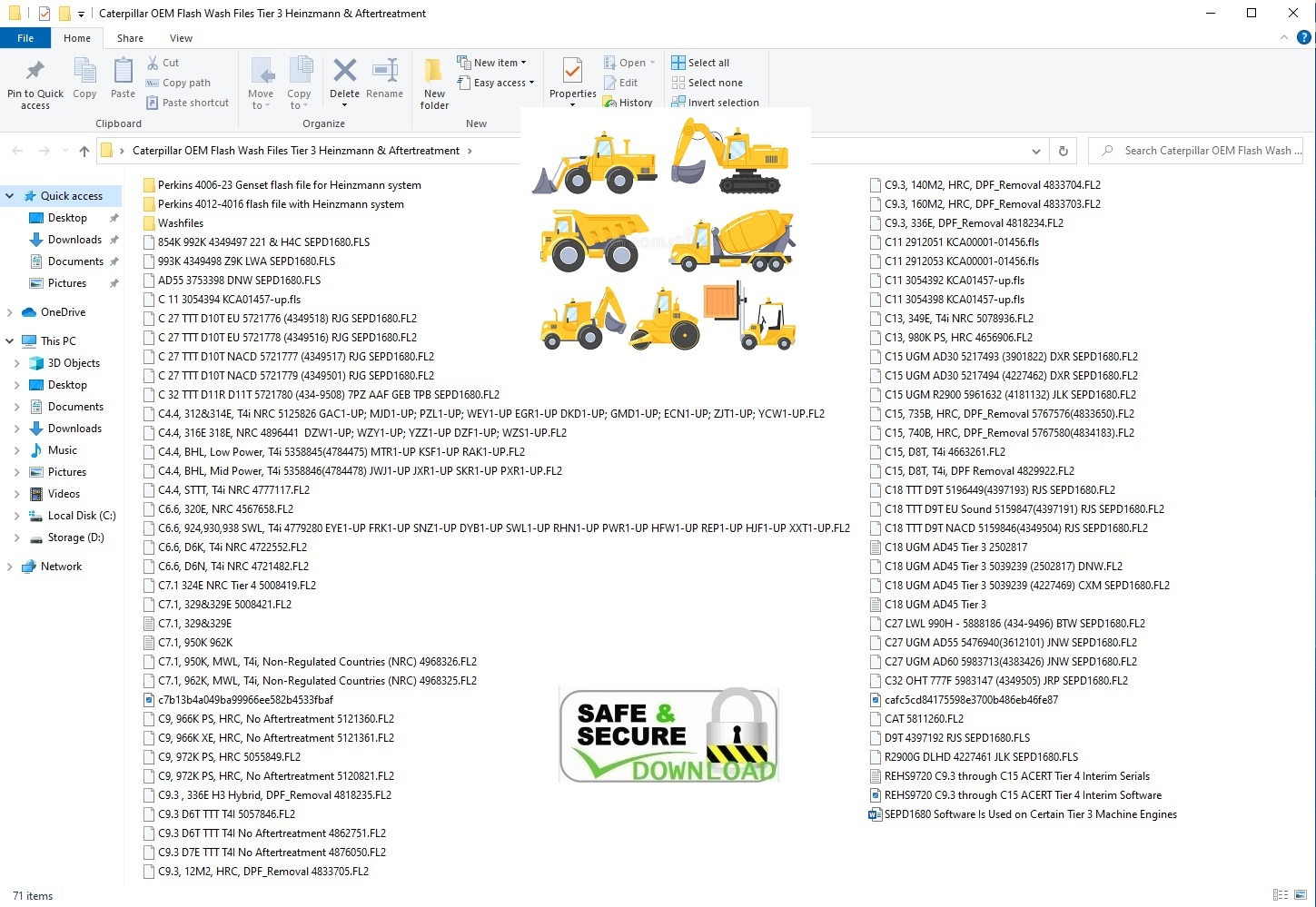 Caterpillar OEM Flash Wash Files Tier 3 Heinzmann & Aftertreatment

File Home Share View

Pin to Quick access Copy Paste Cut Copy path Paste shortcut
Clipboard
Move to Copy to Delete Rename
Organize
New folder New item Easy access
New
Properties Open Edit History
Select all Select none Invert selection

Caterpillar OEM Flash Wash Files Tier 3 Heinzmann & Aftertreatment
Search Caterpillar OEM Flash Wash ...

Quick access
Desktop
Downloads
Documents
Pictures
OneDrive
This PC
3D Objects
Desktop
Documents
Downloads
Music
Pictures
Videos
Local Disk (C:)
Storage (D:)
Network

Perkins 4006-23 Genset flash file for Heinzmann system
Perkins 4012-4016 flash file with Heinzmann system
Washfiles
854K 992K 4349497 221 & H4C SEPD1680.FLS
993K 4349498 Z9K LWA SEPD1680.FLS
AD55 3753398 DNW SEPD1680.FLS
C 11 3054394 KCA01457-up.fls
C 27 TTT D10T EU 5721776 (4349518) RJG SEPD1680.FL2
C 27 TTT D10T EU 5721778 (4349516) RJG SEPD1680.FL2
C 27 TTT D10T NACD 5721777 (4349517) RJG SEPD1680.FL2
C 27 TTT D10T NACD 5721779 (4349501) RJG SEPD1680.FL2
C 32 TTT D11R D11T 5721780 (434-9508) 7PZ AAF GEB TPB SEPD1680.FL2
C4.4, 312&314E, T4i NRC 5125826 GAC1-UP; MJD1-UP; PZL1-UP; WEY1-UP EGR1-UP DKD1-UP; GMD1-UP; ECN1-UP; ZJT1-UP; YCW1-UP.FL2
C4.4, 316E 318E, NRC 4896441 DZW1-UP; WZY1-UP; YZZ1-UP DZF1-UP; WZS1-UP.FL2
C4.4, BHL, Low Power, T4i 5358845(4784475) MTR1-UP KSF1-UP RAK1-UP.FL2
C4.4, BHL, Mid Power, T4i 5358846(4784478) JWJ1-UP JXR1-UP SKR1-UP PXR1-UP.FL2
C4.4, STTT, T4i NRC 4777117.FL2
C6.6, 320E, NRC 4567658.FL2
C6.6, 924,930,938 SWL, T4i 4779280 EYE1-UP FRK1-UP SNZ1-UP DYB1-UP SWL1-UP RHN1-UP PWR1-UP HFW1-UP REP1-UP HJF1-UP XXT1-UP.FL2
C6.6, D6K, T4i NRC 4722552.FL2
C6.6, D6N, T4i NRC 4721482.FL2
C7.1 324E NRC Tier 4 5008419.FL2
C7.1, 329&329E 5008421.FL2
C7.1, 329&329E
C7.1, 950K 962K
C7.1, 950K, MWL, T4i, Non-Regulated Countries (NRC) 4968326.FL2
C7.1, 962K, MWL, T4i, Non-Regulated Countries (NRC) 4968325.FL2
c7b13b4a049ba99966ee582b4533fbaf
C9, 966K PS, HRC, No Aftertreatment 5121360.FL2
C9, 966K XE, HRC, No Aftertreatment 5121361.FL2
C9, 972K PS, HRC 5055849.FL2
C9, 972K PS, HRC, No Aftertreatment 5120821.FL2
C9.3 , 336E H3 Hybrid, DPF_Removal 4818235.FL2
C9.3 D6T TTT T4I 5057846.FL2
C9.3 D6T TTT T4I No Aftertreatment 4862751.FL2
C9.3 D7E TTT T4I No Aftertreatment 4876050.FL2
C9.3, 12M2, HRC, DPF_Removal 4833705.FL2

C9.3, 140M2, HRC, DPF_Removal 4833704.FL2
C9.3, 160M2, HRC, DPF_Removal 4833703.FL2
C9.3, 336E, DPF_Removal 4818234.FL2
C11 2912051 KCA00001-01456.fls
C11 2912053 KCA00001-01456.fls
C11 3054392 KCA01457-up.fls
C11 3054398 KCA01457-up.fls
C13, 349E, T4i NRC 5078936.FL2
C13, 980K PS, HRC 4656906.FL2
C15 UGM AD30 5217493 (3901822) DXR SEPD1680.FL2
C15 UGM AD30 5217494 (4227462) DXR SEPD1680.FL2
C15 UGM R2900 5961632 (4181132) JLK SEPD1680.FL2
C15, 735B, HRC, DPF_Removal 5767576(4833650).FL2
C15, 740B, HRC, DPF_Removal 5767580(4834183).FL2
C15, D8T, T4i 4663261.FL2
C15, D8T, T4i, DPF Removal 4829922.FL2
C18 TTT D9T 5196449(4397193) RJS SEPD1680.FL2
C18 TTT D9T EU Sound 5159847(4397191) RJS SEPD1680.FL2
C18 TTT D9T NACD 5159846(4349504) RJS SEPD1680.FL2
C18 UGM AD45 Tier 3 2502817
C18 UGM AD45 Tier 3 5039239 (2502817) DNW.FL2
C18 UGM AD45 Tier 3 5039239 (4227469) CXM SEPD1680.FL2
C18 UGM AD45 Tier 3
C27 LWL 990H - 5888186 (434-9496) BTW SEPD1680.FL2
C27 UGM AD55 5476940(3612101) JNW SEPD1680.FL2
C27 UGM AD60 5983713(4383426) JNW SEPD1680.FL2
C32 OHT 777F 5983147 (4349505) JRP SEPD1680.FL2
cafc5cd84175598e3700b486eb46fe87
CAT 5811260.FL2
D9T 4397192 RJS SEPD1680.FLS
R2900G DLHD 4227461 JLK SEPD1680.FLS
REHS9720 C9.3 through C15 ACERT Tier 4 Interim Serials
REHS9720 C9.3 through C15 ACERT Tier 4 Interim Software
SEPD1680 Software Is Used on Certain Tier 3 Machine Engines

SAFE & SECURE DOWNLOAD

71 items